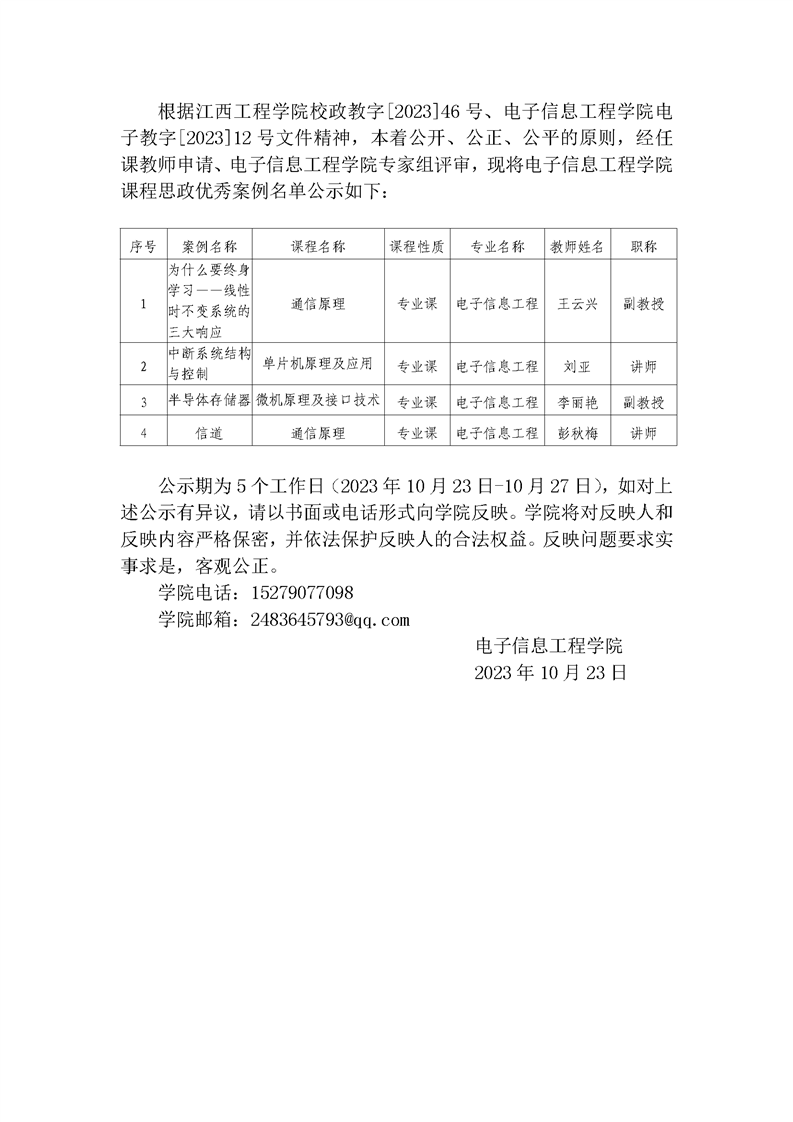 根据江西工程学院校政教字[2023]46 号、电子信息工程学院电子教字[2023]12 号文件精神，本着公开、公正、公平的原则，经任课教师申请、电子信息工程学院专家组评审，现将电子信息工程学院课程思政优秀案例名单公示如下：

| 序号 | 案例名称 | 课程名称 | 课程性质 | 专业名称 | 教师姓名 | 职称 |
|---|---|---|---|---|---|---|
| 1 | 为什么要终身学习——线性时不变系统的三大响应 | 通信原理 | 专业课 | 电子信息工程 | 王云兴 | 副教授 |
| 2 | 中断系统结构与控制 | 单片机原理及应用 | 专业课 | 电子信息工程 | 刘亚 | 讲师 |
| 3 | 半导体存储器 | 微机原理及接口技术 | 专业课 | 电子信息工程 | 李丽艳 | 副教授 |
| 4 | 信道 | 通信原理 | 专业课 | 电子信息工程 | 彭秋梅 | 讲师 |

公示期为 5 个工作日（2023 年 10 月 23 日-10 月 27 日），如对上述公示有异议，请以书面或电话形式向学院反映。学院将对反映人和反映内容严格保密，并依法保护反映人的合法权益。反映问题要求实事求是，客观公正。

学院电话：15279077098

学院邮箱：2483645793@qq.com

电子信息工程学院

2023 年 10 月 23 日